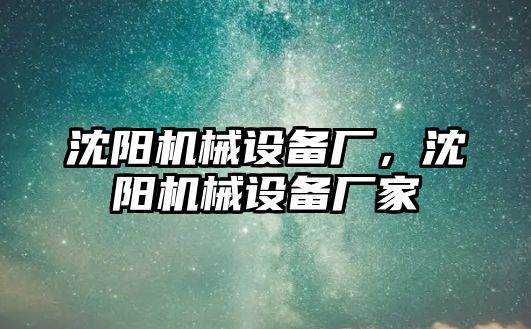 沈阳机械设备厂，沈阳机械设备厂家